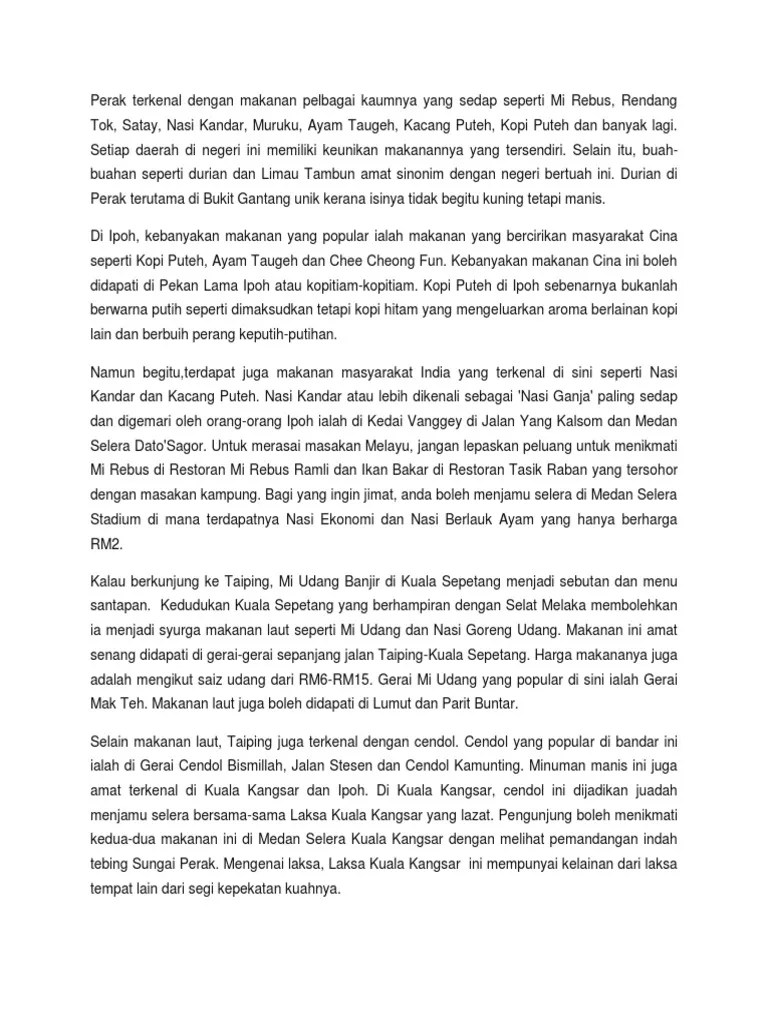 Perak terkenal dengan makanan pelbagai kaumnya yang sedap seperti Mi Rebus, Rendang Tok, Satay, Nasi Kandar, Muruku, Ayam Taugeh, Kacang Puteh, Kopi Puteh dan banyak lagi. Setiap daerah di negeri ini memiliki keunikan makanannya yang tersendiri. Selain itu, buah-buahan seperti durian dan Limau Tambun amat sinonim dengan negeri bertuah ini. Durian di Perak terutama di Bukit Gantang unik kerana isinya tidak begitu kuning tetapi manis.

Di Ipoh, kebanyakan makanan yang popular ialah makanan yang bercirikan masyarakat Cina seperti Kopi Puteh, Ayam Taugeh dan Chee Cheong Fun. Kebanyakan makanan Cina ini boleh didapati di Pekan Lama Ipoh atau kopitiam-kopitiam. Kopi Puteh di Ipoh sebenarnya bukanlah berwarna putih seperti dimaksudkan tetapi kopi hitam yang mengeluarkan aroma berlainan kopi lain dan berbuih perang keputih-putihan.

Namun begitu,terdapat juga makanan masyarakat India yang terkenal di sini seperti Nasi Kandar dan Kacang Puteh. Nasi Kandar atau lebih dikenali sebagai 'Nasi Ganja' paling sedap dan digemari oleh orang-orang Ipoh ialah di Kedai Vanggey di Jalan Yang Kalsom dan Medan Selera Dato'Sagor. Untuk merasai masakan Melayu, jangan lepaskan peluang untuk menikmati Mi Rebus di Restoran Mi Rebus Ramli dan Ikan Bakar di Restoran Tasik Raban yang tersohor dengan masakan kampung. Bagi yang ingin jimat, anda boleh menjamu selera di Medan Selera Stadium di mana terdapatnya Nasi Ekonomi dan Nasi Berlauk Ayam yang hanya berharga RM2.

Kalau berkunjung ke Taiping, Mi Udang Banjir di Kuala Sepetang menjadi sebutan dan menu santapan. Kedudukan Kuala Sepetang yang berhampiran dengan Selat Melaka membolehkan ia menjadi syurga makanan laut seperti Mi Udang dan Nasi Goreng Udang. Makanan ini amat senang didapati di gerai-gerai sepanjang jalan Taiping-Kuala Sepetang. Harga makananya juga adalah mengikut saiz udang dari RM6-RM15. Gerai Mi Udang yang popular di sini ialah Gerai Mak Teh. Makanan laut juga boleh didapati di Lumut dan Parit Buntar.

Selain makanan laut, Taiping juga terkenal dengan cendol. Cendol yang popular di bandar ini ialah di Gerai Cendol Bismillah, Jalan Stesen dan Cendol Kamunting. Minuman manis ini juga amat terkenal di Kuala Kangsar dan Ipoh. Di Kuala Kangsar, cendol ini dijadikan juadah menjamu selera bersama-sama Laksa Kuala Kangsar yang lazat. Pengunjung boleh menikmati kedua-dua makanan ini di Medan Selera Kuala Kangsar dengan melihat pemandangan indah tebing Sungai Perak. Mengenai laksa, Laksa Kuala Kangsar ini mempunyai kelainan dari laksa tempat lain dari segi kepekatan kuahnya.